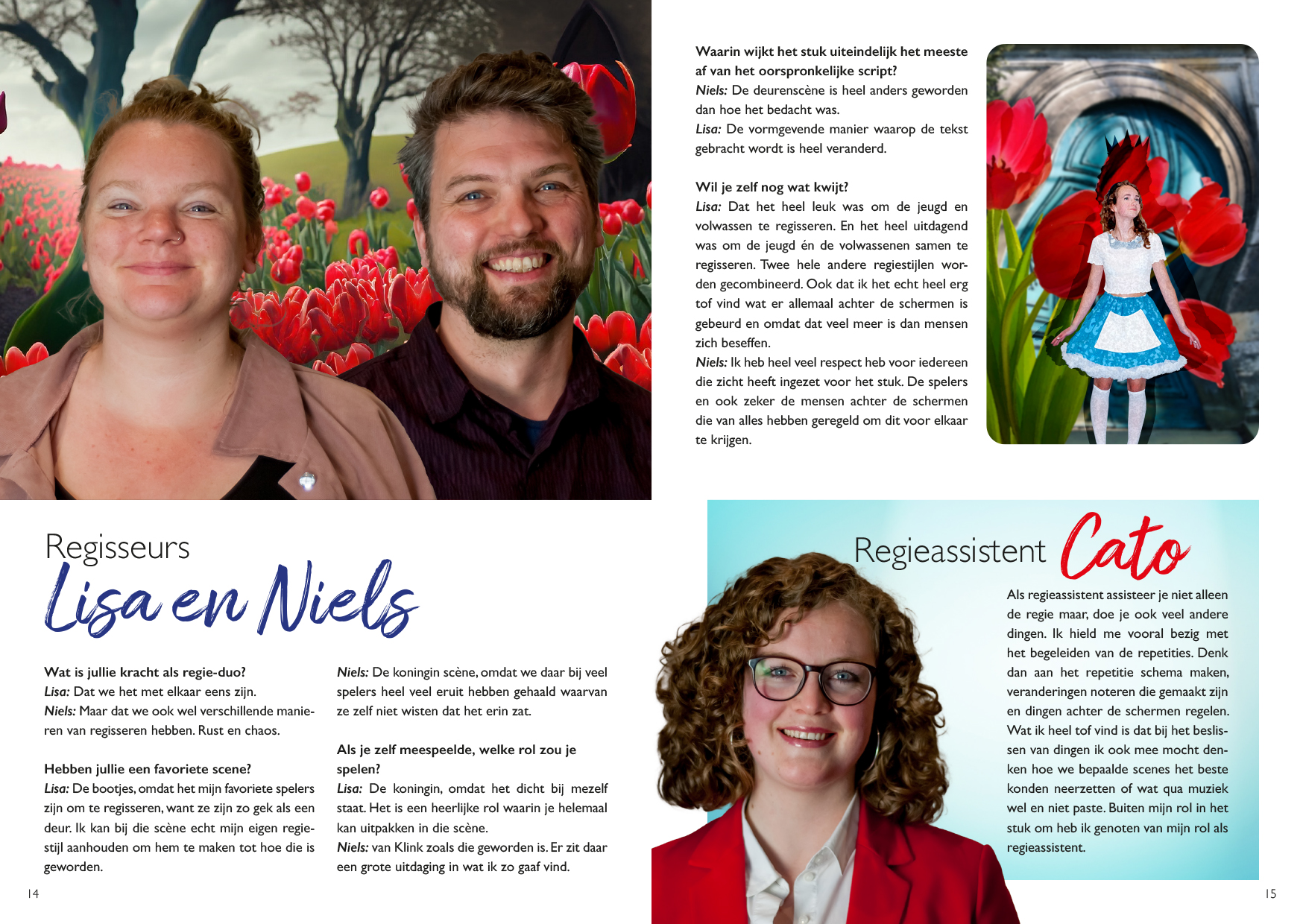 Regisseurs
Lisa en Niels

Wat is jullie kracht als regie-duo?
Lisa: Dat we het met elkaar eens zijn.
Niels: Maar dat we ook wel verschillende manieren van regisseren hebben. Rust en chaos.

Hebben jullie een favoriete scene?
Lisa: De bootjes, omdat het mijn favoriete spelers zijn om te regisseren, want ze zijn zo gek als een deur. Ik kan bij die scène echt mijn eigen regiestijl aanhouden om hem te maken tot hoe die is geworden.

Niels: De koningin scène, omdat we daar bij veel spelers heel veel eruit hebben gehaald waarvan ze zelf niet wisten dat het erin zat.

Als je zelf meespeelde, welke rol zou je spelen?
Lisa: De koningin, omdat het dicht bij mezelf staat. Het is een heerlijke rol waarin je helemaal kan uitpakken in die scène.
Niels: van Klink zoals die geworden is. Er zit daar een grote uitdaging in wat ik zo gaaf vind.

14

Waarin wijkt het stuk uiteindelijk het meeste af van het oorspronkelijke script?
Niels: De deurenscène is heel anders geworden dan hoe het bedacht was.
Lisa: De vormgevende manier waarop de tekst gebracht wordt is heel veranderd.

Wil je zelf nog wat kwijt?
Lisa: Dat het heel leuk was om de jeugd en volwassen te regisseren. En het heel uitdagend was om de jeugd én de volwassenen samen te regisseren. Twee hele andere regiestijlen worden gecombineerd. Ook dat ik het echt heel erg tof vind wat er allemaal achter de schermen is gebeurd en omdat dat veel meer is dan mensen zich beseffen.
Niels: Ik heb heel veel respect heb voor iedereen die zicht heeft ingezet voor het stuk. De spelers en ook zeker de mensen achter de schermen die van alles hebben geregeld om dit voor elkaar te krijgen.

Regieassistent Cato

Als regieassistent assisteer je niet alleen de regie maar, doe je ook veel andere dingen. Ik hield me vooral bezig met het begeleiden van de repetities. Denk dan aan het repetitie schema maken, veranderingen noteren die gemaakt zijn en dingen achter de schermen regelen. Wat ik heel tof vind is dat bij het beslissen van dingen ik ook mee mocht denken hoe we bepaalde scenes het beste konden neerzetten of wat qua muziek wel en niet paste. Buiten mijn rol in het stuk om heb ik genoten van mijn rol als regieassistent.

15